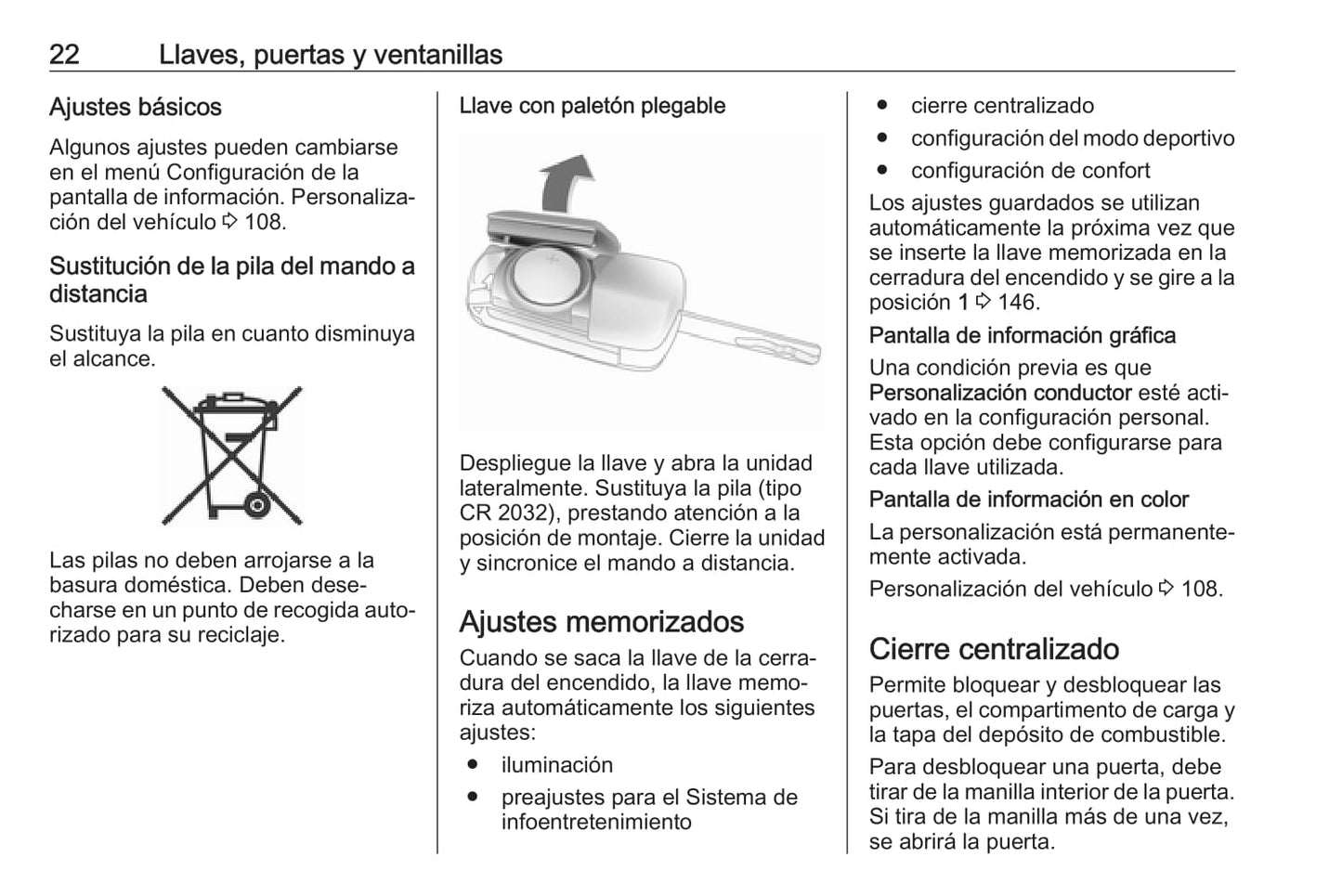 22 Llaves, puertas y ventanillas

Ajustes básicos

Algunos ajustes pueden cambiarse en el menú Configuración de la pantalla de información. Personalización del vehículo ⇨ 108.

Sustitución de la pila del mando a distancia

Sustituya la pila en cuanto disminuya el alcance.

Las pilas no deben arrojarse a la basura doméstica. Deben desecharse en un punto de recogida autorizado para su reciclaje.

Llave con paletón plegable

Despliegue la llave y abra la unidad lateralmente. Sustituya la pila (tipo CR 2032), prestando atención a la posición de montaje. Cierre la unidad y sincronice el mando a distancia.

Ajustes memorizados

Cuando se saca la llave de la cerradura del encendido, la llave memoriza automáticamente los siguientes ajustes:

● iluminación
● preajustes para el Sistema de infoentretenimiento
● cierre centralizado
● configuración del modo deportivo
● configuración de confort

Los ajustes guardados se utilizan automáticamente la próxima vez que se inserte la llave memorizada en la cerradura del encendido y se gire a la posición 1 ⇨ 146.

Pantalla de información gráfica

Una condición previa es que Personalización conductor esté activado en la configuración personal. Esta opción debe configurarse para cada llave utilizada.

Pantalla de información en color

La personalización está permanentemente activada.

Personalización del vehículo ⇨ 108.

Cierre centralizado

Permite bloquear y desbloquear las puertas, el compartimento de carga y la tapa del depósito de combustible.

Para desbloquear una puerta, debe tirar de la manilla interior de la puerta. Si tira de la manilla más de una vez, se abrirá la puerta.